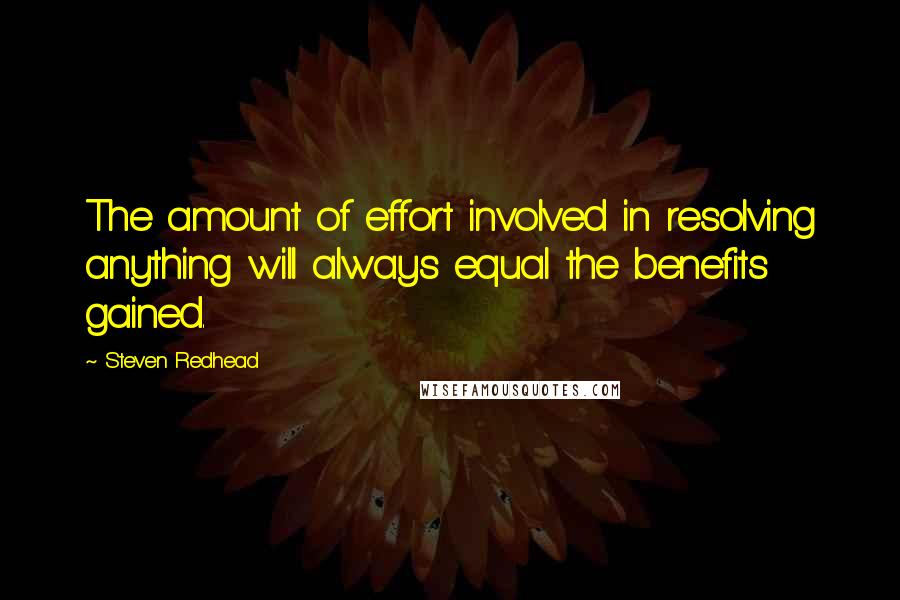 The amount of effort involved in resolving anything will always equal the benefits gained.

~ Steven Redhead

WISEFAMOUSQUOTES.COM